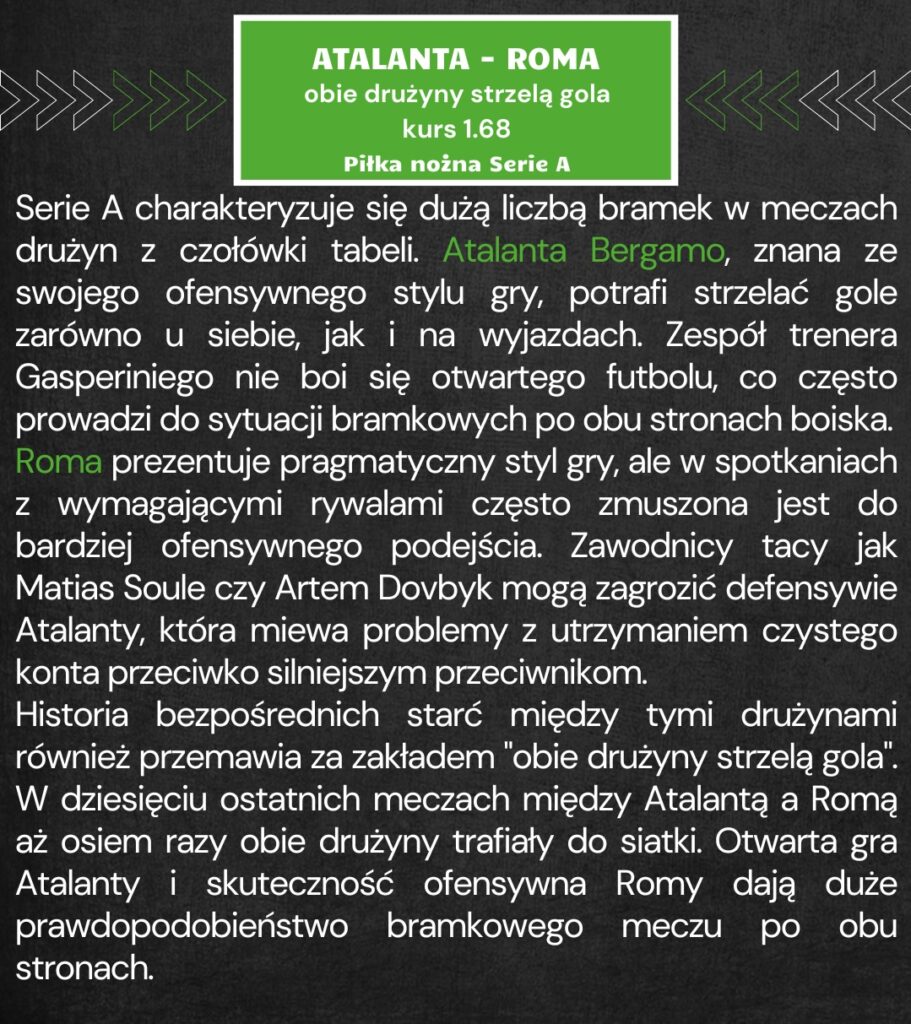 ATALANTA - ROMA
obie drużyny strzelą gola
kurs 1.68
Piłka nożna Serie A

Serie A charakteryzuje się dużą liczbą bramek w meczach drużyn z czołówki tabeli. Atalanta Bergamo, znana ze swojego ofensywnego stylu gry, potrafi strzelać gole zarówno u siebie, jak i na wyjazdach. Zespół trenera Gasperiniego nie boi się otwartego futbolu, co często prowadzi do sytuacji bramkowych po obu stronach boiska. Roma prezentuje pragmatyczny styl gry, ale w spotkaniach z wymagającymi rywalami często zmuszona jest do bardziej ofensywnego podejścia. Zawodnicy tacy jak Matias Soule czy Artem Dovbyk mogą zagrozić defensywie Atalanty, która miewa problemy z utrzymaniem czystego konta przeciwko silniejszym przeciwnikom.
Historia bezpośrednich starć między tymi drużynami również przemawia za zakładem "obie drużyny strzelą gola". W dziesięciu ostatnich meczach między Atalantą a Romą aż osiem razy obie drużyny trafiały do siatki. Otwarta gra Atalanty i skuteczność ofensywna Romy dają duże prawdopodobieństwo bramkowego meczu po obu stronach.